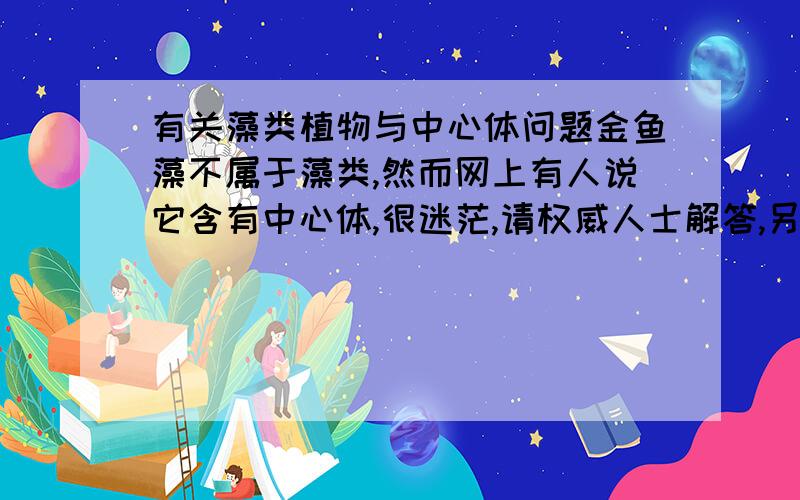 有关藻类植物与中心体问题金鱼藻不属于藻类,然而网上有人说它含有中心体,很迷茫,请权威人士解答,另